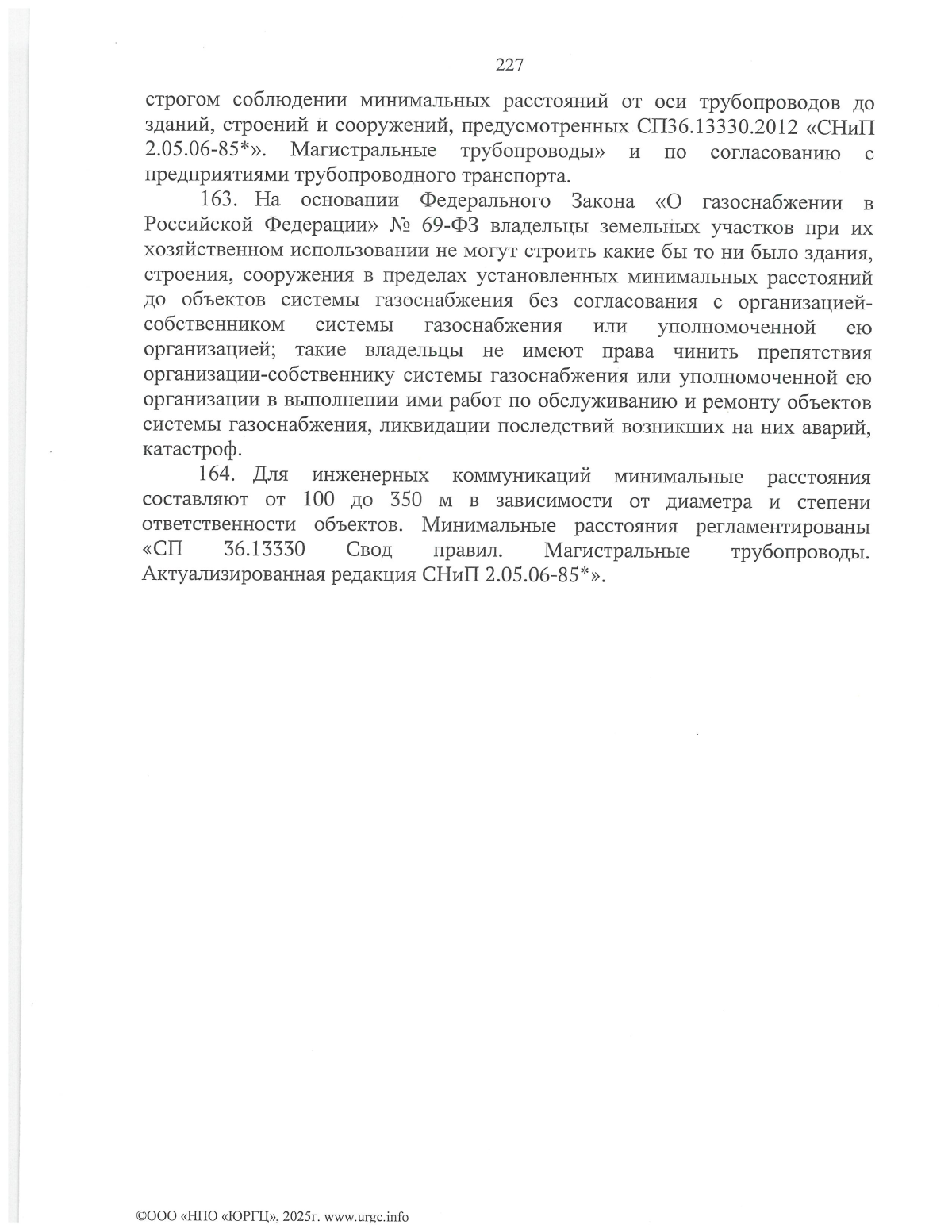 227

строгом соблюдении минимальных расстояний от оси трубопроводов до зданий, строений и сооружений, предусмотренных СП36.13330.2012 «СНиП 2.05.06-85*». Магистральные трубопроводы» и по согласованию с предприятиями трубопроводного транспорта.

163. На основании Федерального Закона «О газоснабжении в Российской Федерации» № 69-ФЗ владельцы земельных участков при их хозяйственном использовании не могут строить какие бы то ни было здания, строения, сооружения в пределах установленных минимальных расстояний до объектов системы газоснабжения без согласования с организацией-собственником системы газоснабжения или уполномоченной ею организацией; такие владельцы не имеют права чинить препятствия организации-собственнику системы газоснабжения или уполномоченной ею организации в выполнении ими работ по обслуживанию и ремонту объектов системы газоснабжения, ликвидации последствий возникших на них аварий, катастроф.

164. Для инженерных коммуникаций минимальные расстояния составляют от 100 до 350 м в зависимости от диаметра и степени ответственности объектов. Минимальные расстояния регламентированы «СП 36.13330 Свод правил. Магистральные трубопроводы. Актуализированная редакция СНиП 2.05.06-85*».

©ООО «НПО «ЮРГЦ», 2025г. www.urgc.info